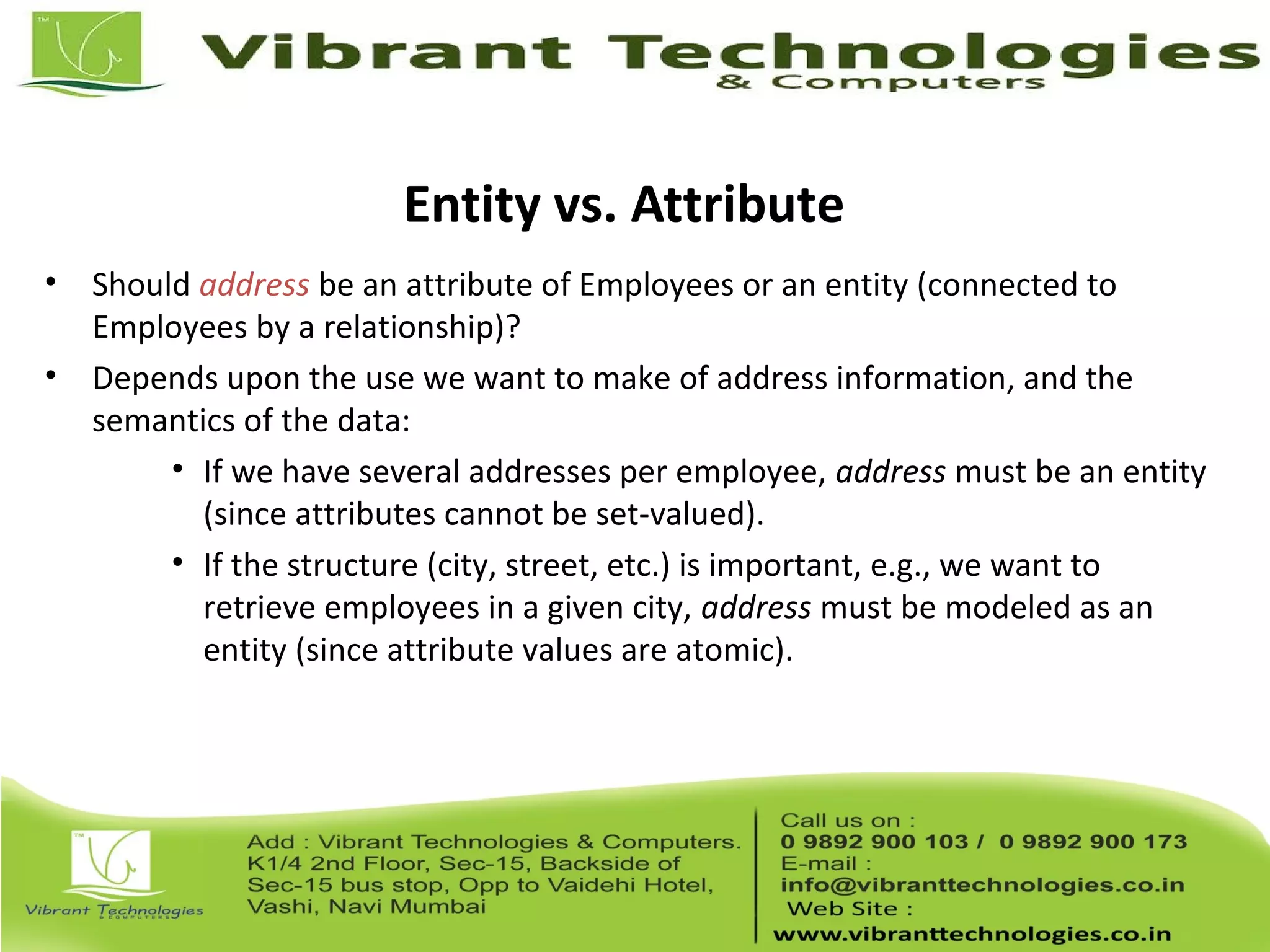 TM

Vibrant Technologies
& Computers

Entity vs. Attribute

• Should address be an attribute of Employees or an entity (connected to Employees by a relationship)?

• Depends upon the use we want to make of address information, and the semantics of the data:

  • If we have several addresses per employee, address must be an entity (since attributes cannot be set-valued).

  • If the structure (city, street, etc.) is important, e.g., we want to retrieve employees in a given city, address must be modeled as an entity (since attribute values are atomic).

TM

Vibrant Technologies
& COMPUTERS

Add : Vibrant Technologies & Computers. K1/4 2nd Floor, Sec-15, Backside of Sec-15 bus stop, Opp to Vaidehi Hotel, Vashi, Navi Mumbai

Call us on :
0 9892 900 103 / 0 9892 900 173
E-mail :
info@vibranttechnologies.co.in
Web Site :
www.vibranttechnologies.co.in